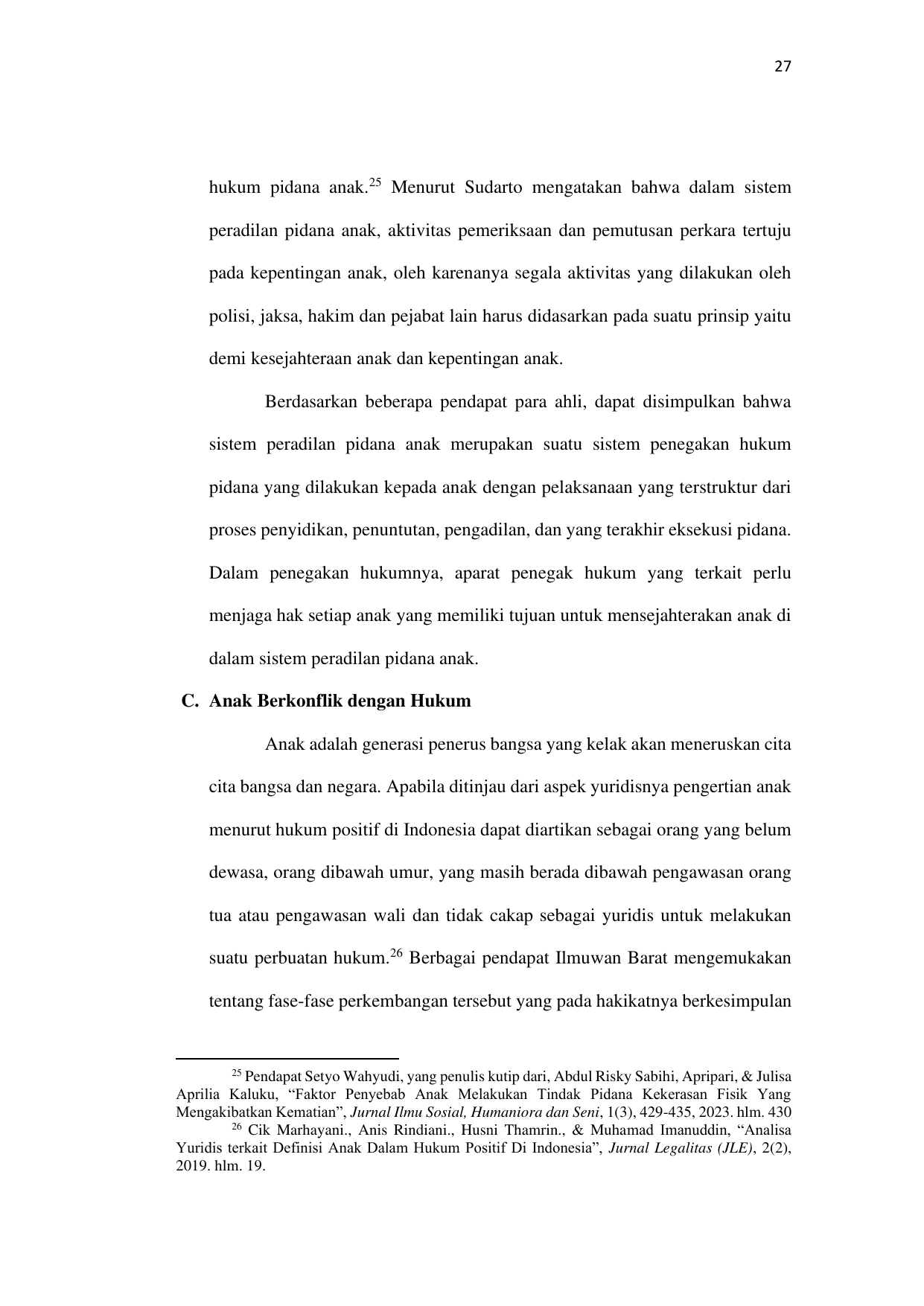 27

hukum pidana anak.$^{25}$ Menurut Sudarto mengatakan bahwa dalam sistem peradilan pidana anak, aktivitas pemeriksaan dan pemutusan perkara tertuju pada kepentingan anak, oleh karenanya segala aktivitas yang dilakukan oleh polisi, jaksa, hakim dan pejabat lain harus didasarkan pada suatu prinsip yaitu demi kesejahteraan anak dan kepentingan anak.

Berdasarkan beberapa pendapat para ahli, dapat disimpulkan bahwa sistem peradilan pidana anak merupakan suatu sistem penegakan hukum pidana yang dilakukan kepada anak dengan pelaksanaan yang terstruktur dari proses penyidikan, penuntutan, pengadilan, dan yang terakhir eksekusi pidana. Dalam penegakan hukumnya, aparat penegak hukum yang terkait perlu menjaga hak setiap anak yang memiliki tujuan untuk mensejahterakan anak di dalam sistem peradilan pidana anak.

C. Anak Berkonflik dengan Hukum

Anak adalah generasi penerus bangsa yang kelak akan meneruskan cita cita bangsa dan negara. Apabila ditinjau dari aspek yuridisnya pengertian anak menurut hukum positif di Indonesia dapat diartikan sebagai orang yang belum dewasa, orang dibawah umur, yang masih berada dibawah pengawasan orang tua atau pengawasan wali dan tidak cakap sebagai yuridis untuk melakukan suatu perbuatan hukum.$^{26}$ Berbagai pendapat Ilmuwan Barat mengemukakan tentang fase-fase perkembangan tersebut yang pada hakikatnya berkesimpulan

$^{25}$ Pendapat Setyo Wahyudi, yang penulis kutip dari, Abdul Risky Sabihi, Apripari, & Julisa Aprilia Kaluku, “Faktor Penyebab Anak Melakukan Tindak Pidana Kekerasan Fisik Yang Mengakibatkan Kematian”, Jurnal Ilmu Sosial, Humaniora dan Seni, 1(3), 429-435, 2023. hlm. 430

$^{26}$ Cik Marhayani., Anis Rindiani., Husni Thamrin., & Muhamad Imanuddin, “Analisa Yuridis terkait Definisi Anak Dalam Hukum Positif Di Indonesia”, Jurnal Legalitas (JLE), 2(2), 2019. hlm. 19.